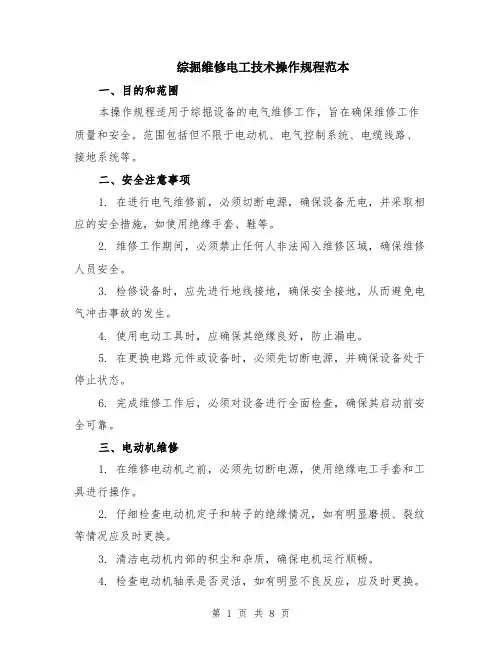 综掘维修电工技术操作规程范本

一、目的和范围

本操作规程适用于综掘设备的电气维修工作，旨在确保维修工作质量和安全。范围包括但不限于电动机、电气控制系统、电缆线路、接地系统等。

二、安全注意事项

1. 在进行电气维修前，必须切断电源，确保设备无电，并采取相应的安全措施，如使用绝缘手套、鞋等。

2. 维修工作期间，必须禁止任何人非法闯入维修区域，确保维修人员安全。

3. 检修设备时，应先进行地线接地，确保安全接地，从而避免电气冲击事故的发生。

4. 使用电动工具时，应确保其绝缘良好，防止漏电。

5. 在更换电路元件或设备时，必须先切断电源，并确保设备处于停止状态。

6. 完成维修工作后，必须对设备进行全面检查，确保其启动前安全可靠。

三、电动机维修

1. 在维修电动机之前，必须先切断电源，使用绝缘电工手套和工具进行操作。

2. 仔细检查电动机定子和转子的绝缘情况，如有明显磨损、裂纹等情况应及时更换。

3. 清洁电动机内部的积尘和杂质，确保电机运行顺畅。

4. 检查电动机轴承是否灵活，如有明显不良反应，应及时更换。

第 1 页 共 8 页